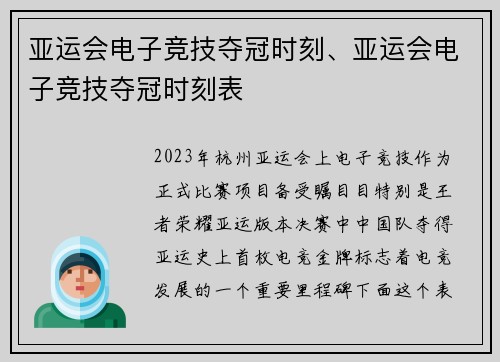 亚运会电子竞技夺冠时刻、亚运会电子竞技夺冠时刻表

2023年杭州亚运会上电子竞技作为正式比赛项目备受瞩目目特别是王者荣耀亚运版本决赛中中国队夺得亚运史上首枚电竞金牌标志着电竞发展的一个重要里程碑下面这个表